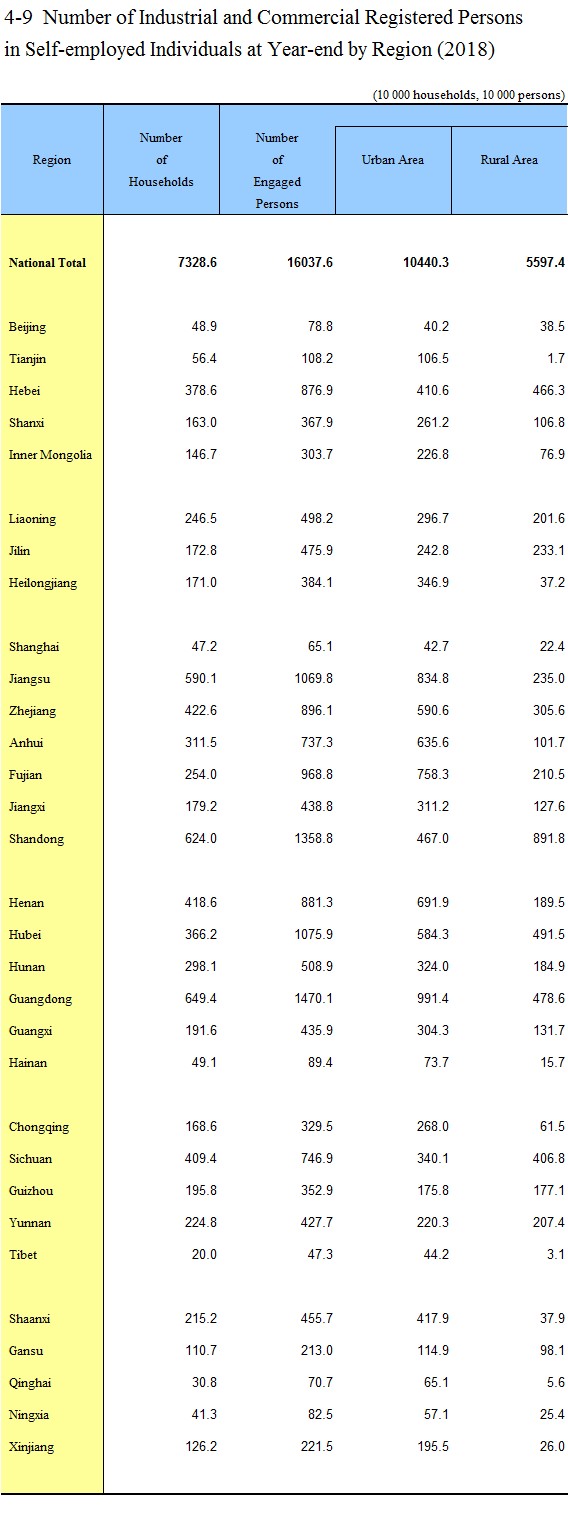 4-9 Number of Industrial and Commercial Registered Persons in Self-employed Individuals at Year-end by Region (2018)

(10 000 households, 10 000 persons)

| Region | Number of Households | Number of Engaged Persons | Urban Area | Rural Area |
|---|---|---|---|---|
| National Total | 7328.6 | 16037.6 | 10440.3 | 5597.4 |
| Beijing | 48.9 | 78.8 | 40.2 | 38.5 |
| Tianjin | 56.4 | 108.2 | 106.5 | 1.7 |
| Hebei | 378.6 | 876.9 | 410.6 | 466.3 |
| Shanxi | 163.0 | 367.9 | 261.2 | 106.8 |
| Inner Mongolia | 146.7 | 303.7 | 226.8 | 76.9 |
| Liaoning | 246.5 | 498.2 | 296.7 | 201.6 |
| Jilin | 172.8 | 475.9 | 242.8 | 233.1 |
| Heilongjiang | 171.0 | 384.1 | 346.9 | 37.2 |
| Shanghai | 47.2 | 65.1 | 42.7 | 22.4 |
| Jiangsu | 590.1 | 1069.8 | 834.8 | 235.0 |
| Zhejiang | 422.6 | 896.1 | 590.6 | 305.6 |
| Anhui | 311.5 | 737.3 | 635.6 | 101.7 |
| Fujian | 254.0 | 968.8 | 758.3 | 210.5 |
| Jiangxi | 179.2 | 438.8 | 311.2 | 127.6 |
| Shandong | 624.0 | 1358.8 | 467.0 | 891.8 |
| Henan | 418.6 | 881.3 | 691.9 | 189.5 |
| Hubei | 366.2 | 1075.9 | 584.3 | 491.5 |
| Hunan | 298.1 | 508.9 | 324.0 | 184.9 |
| Guangdong | 649.4 | 1470.1 | 991.4 | 478.6 |
| Guangxi | 191.6 | 435.9 | 304.3 | 131.7 |
| Hainan | 49.1 | 89.4 | 73.7 | 15.7 |
| Chongqing | 168.6 | 329.5 | 268.0 | 61.5 |
| Sichuan | 409.4 | 746.9 | 340.1 | 406.8 |
| Guizhou | 195.8 | 352.9 | 175.8 | 177.1 |
| Yunnan | 224.8 | 427.7 | 220.3 | 207.4 |
| Tibet | 20.0 | 47.3 | 44.2 | 3.1 |
| Shaanxi | 215.2 | 455.7 | 417.9 | 37.9 |
| Gansu | 110.7 | 213.0 | 114.9 | 98.1 |
| Qinghai | 30.8 | 70.7 | 65.1 | 5.6 |
| Ningxia | 41.3 | 82.5 | 57.1 | 25.4 |
| Xinjiang | 126.2 | 221.5 | 195.5 | 26.0 |